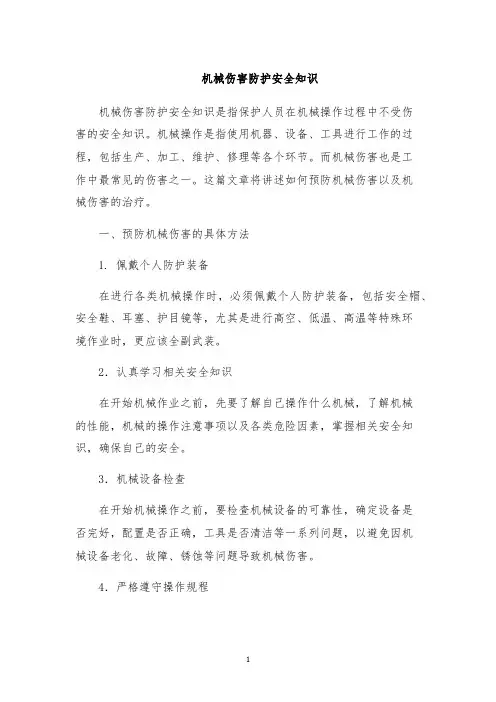 机械伤害防护安全知识

机械伤害防护安全知识是指保护人员在机械操作过程中不受伤害的安全知识。机械操作是指使用机器、设备、工具进行工作的过程，包括生产、加工、维护、修理等各个环节。而机械伤害也是工作中最常见的伤害之一。这篇文章将讲述如何预防机械伤害以及机械伤害的治疗。

一、预防机械伤害的具体方法

1. 佩戴个人防护装备

在进行各类机械操作时，必须佩戴个人防护装备，包括安全帽、安全鞋、耳塞、护目镜等，尤其是进行高空、低温、高温等特殊环境作业时，更应该全副武装。

2. 认真学习相关安全知识

在开始机械作业之前，先要了解自己操作什么机械，了解机械的性能，机械的操作注意事项以及各类危险因素，掌握相关安全知识，确保自己的安全。

3. 机械设备检查

在开始机械操作之前，要检查机械设备的可靠性，确定设备是否完好，配置是否正确，工具是否清洁等一系列问题，以避免因机械设备老化、故障、锈蚀等问题导致机械伤害。

4. 严格遵守操作规程

1